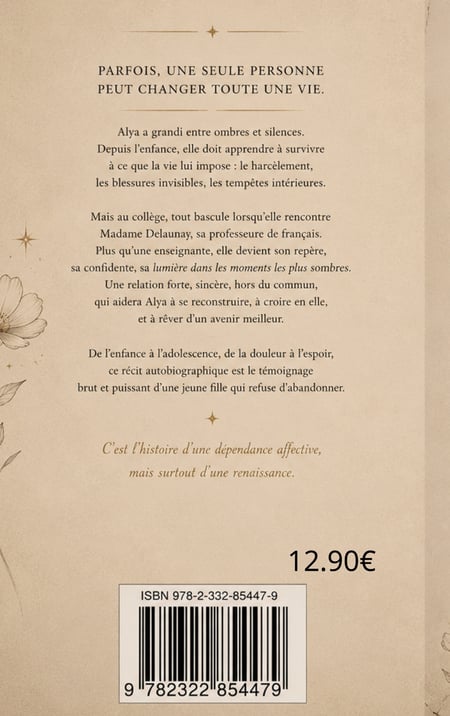 PARFOIS, UNE SEULE PERSONNE PEUT CHANGER TOUTE UNE VIE.

Alya a grandi entre ombres et silences. Depuis l'enfance, elle doit apprendre à survivre à ce que la vie lui impose : le harcèlement, les blessures invisibles, les tempêtes intérieures.

Mais au collège, tout bascule lorsqu'elle rencontre Madame Delaunay, sa professeure de français. Plus qu'une enseignante, elle devient son repère, sa confidente, sa lumière dans les moments les plus sombres. Une relation forte, sincère, hors du commun, qui aidera Alya à se reconstruire, à croire en elle, et à rêver d'un avenir meilleur.

De l'enfance à l'adolescence, de la douleur à l'espoir, ce récit autobiographique est le témoignage brut et puissant d'une jeune fille qui refuse d'abandonner.

C'est l'histoire d'une dépendance affective, mais surtout d'une renaissance.

12.90€

ISBN 978-2-332-85447-9

9 782322 854479